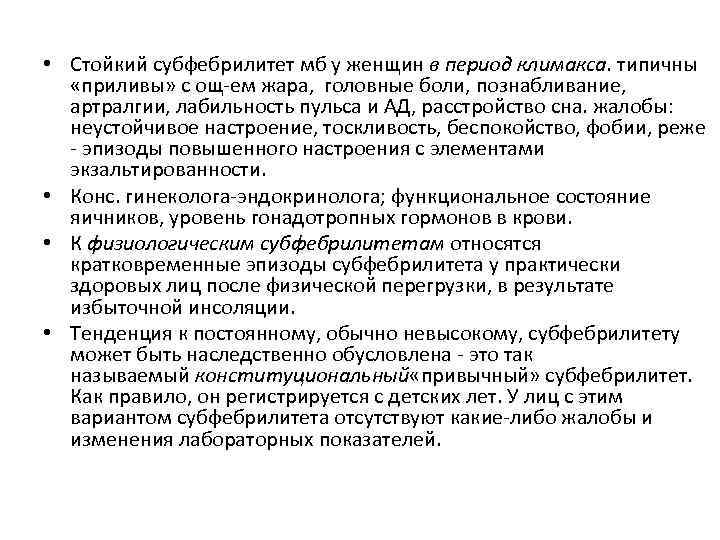 • Стойкий субфебрилитет мб у женщин в период климакса. типичны «приливы» с ощ-ем жара, головные боли, познабливание, артралгии, лабильность пульса и АД, расстройство сна. жалобы: неустойчивое настроение, тоскливость, беспокойство, фобии, реже - эпизоды повышенного настроения с элементами экзальтированности.

• Конс. гинеколога-эндокринолога; функциональное состояние яичников, уровень гонадотропных гормонов в крови.

• К физиологическим субфебрилитетам относятся кратковременные эпизоды субфебрилитета у практически здоровых лиц после физической перегрузки, в результате избыточной инсоляции.

• Тенденция к постоянному, обычно невысокому, субфебрилитету может быть наследственно обусловлена - это так называемый конституциональный«привычный» субфебрилитет. Как правило, он регистрируется с детских лет. У лиц с этим вариантом субфебрилитета отсутствуют какие-либо жалобы и изменения лабораторных показателей.